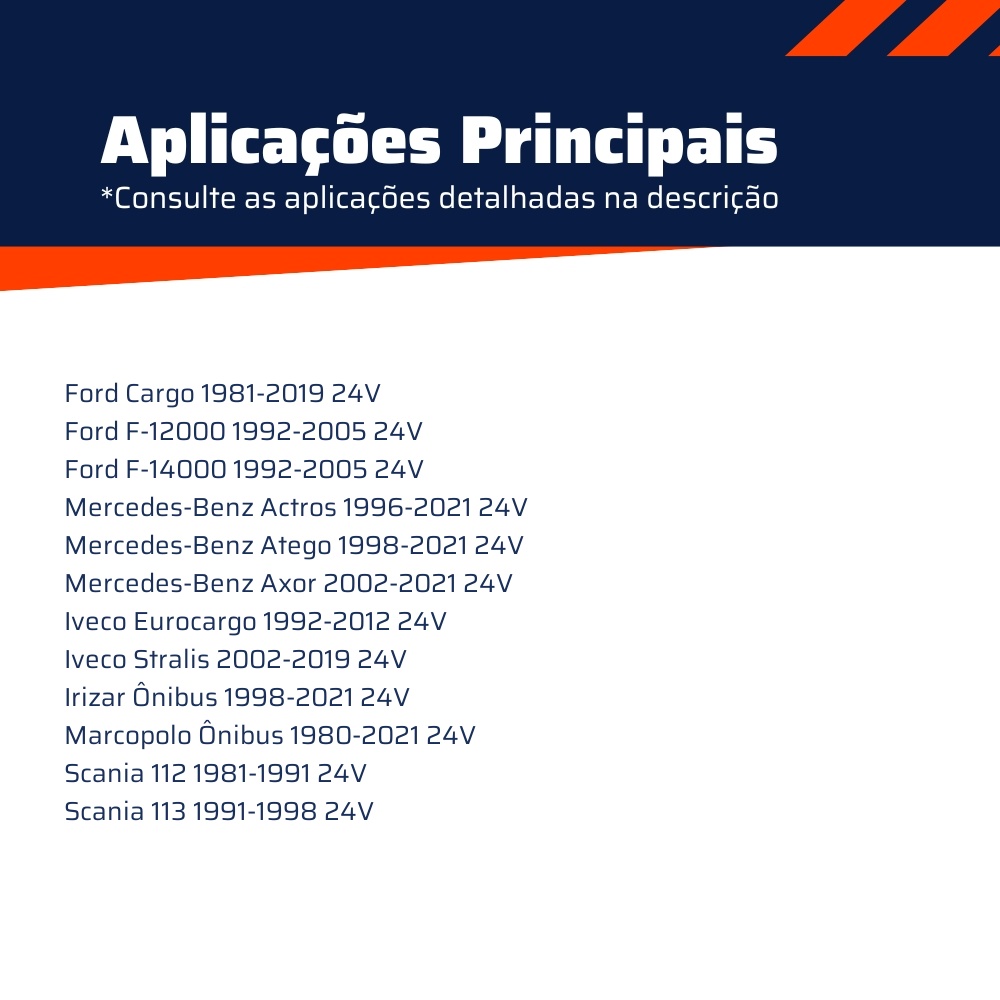 Aplicações Principais
*Consulte as aplicações detalhadas na descrição

Ford Cargo 1981-2019 24V
Ford F-12000 1992-2005 24V
Ford F-14000 1992-2005 24V
Mercedes-Benz Actros 1996-2021 24V
Mercedes-Benz Atego 1998-2021 24V
Mercedes-Benz Axor 2002-2021 24V
Iveco Eurocargo 1992-2012 24V
Iveco Stralis 2002-2019 24V
Irizar Ônibus 1998-2021 24V
Marcopolo Ônibus 1980-2021 24V
Scania 112 1981-1991 24V
Scania 113 1991-1998 24V